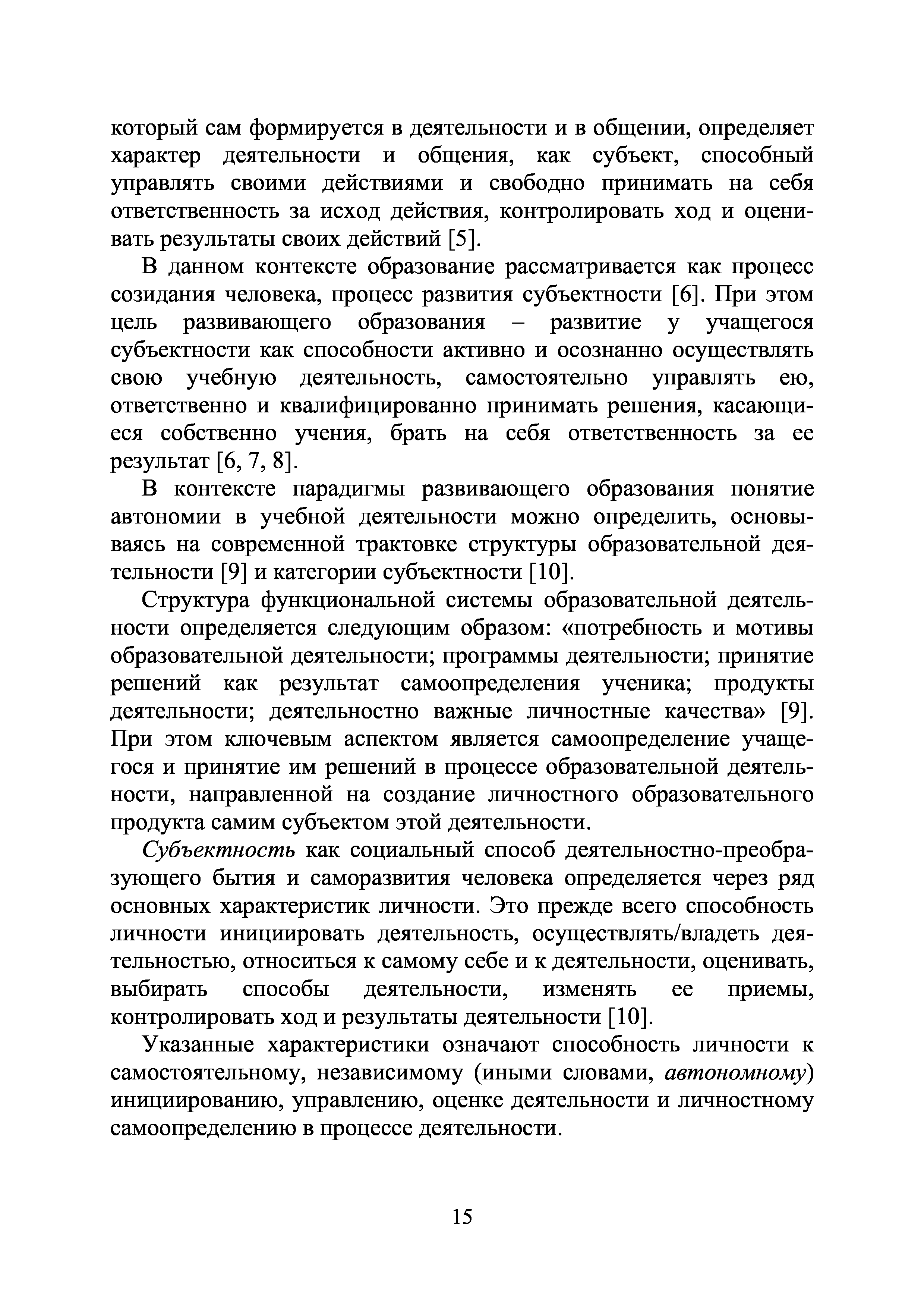 который сам формируется в деятельности и в общении, определяет характер деятельности и общения, как субъект, способный управлять своими действиями и свободно принимать на себя ответственность за исход действия, контролировать ход и оценивать результаты своих действий [5].

В данном контексте образование рассматривается как процесс созидания человека, процесс развития субъектности [6]. При этом цель развивающего образования – развитие у учащегося субъектности как способности активно и осознанно осуществлять свою учебную деятельность, самостоятельно управлять ею, ответственно и квалифицированно принимать решения, касающиеся собственно учения, брать на себя ответственность за ее результат [6, 7, 8].

В контексте парадигмы развивающего образования понятие автономии в учебной деятельности можно определить, основываясь на современной трактовке структуры образовательной деятельности [9] и категории субъектности [10].

Структура функциональной системы образовательной деятельности определяется следующим образом: «потребность и мотивы образовательной деятельности; программы деятельности; принятие решений как результат самоопределения ученика; продукты деятельности; деятельностно важные личностные качества» [9]. При этом ключевым аспектом является самоопределение учащегося и принятие им решений в процессе образовательной деятельности, направленной на создание личностного образовательного продукта самим субъектом этой деятельности.

Субъектность как социальный способ деятельностно-преобразующего бытия и саморазвития человека определяется через ряд основных характеристик личности. Это прежде всего способность личности инициировать деятельность, осуществлять/владеть деятельностью, относиться к самому себе и к деятельности, оценивать, выбирать способы деятельности, изменять ее приемы, контролировать ход и результаты деятельности [10].

Указанные характеристики означают способность личности к самостоятельному, независимому (иными словами, автономному) инициированию, управлению, оценке деятельности и личностному самоопределению в процессе деятельности.

15